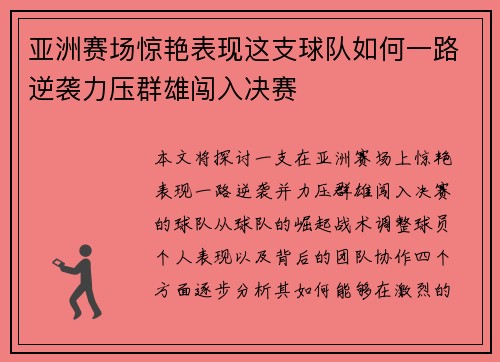 亚洲赛场惊艳表现这支球队如何一路逆袭力压群雄闯入决赛

本文将探讨一支在亚洲赛场上惊艳表现一路逆袭并力压群雄闯入决赛的球队从球队的崛起战术调整球员个人表现以及背后的团队协作四个方面逐步分析其如何能够在激烈的